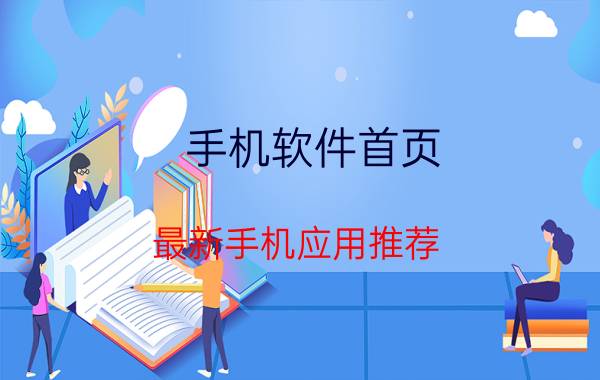 手机软件首页

最新手机应用推荐